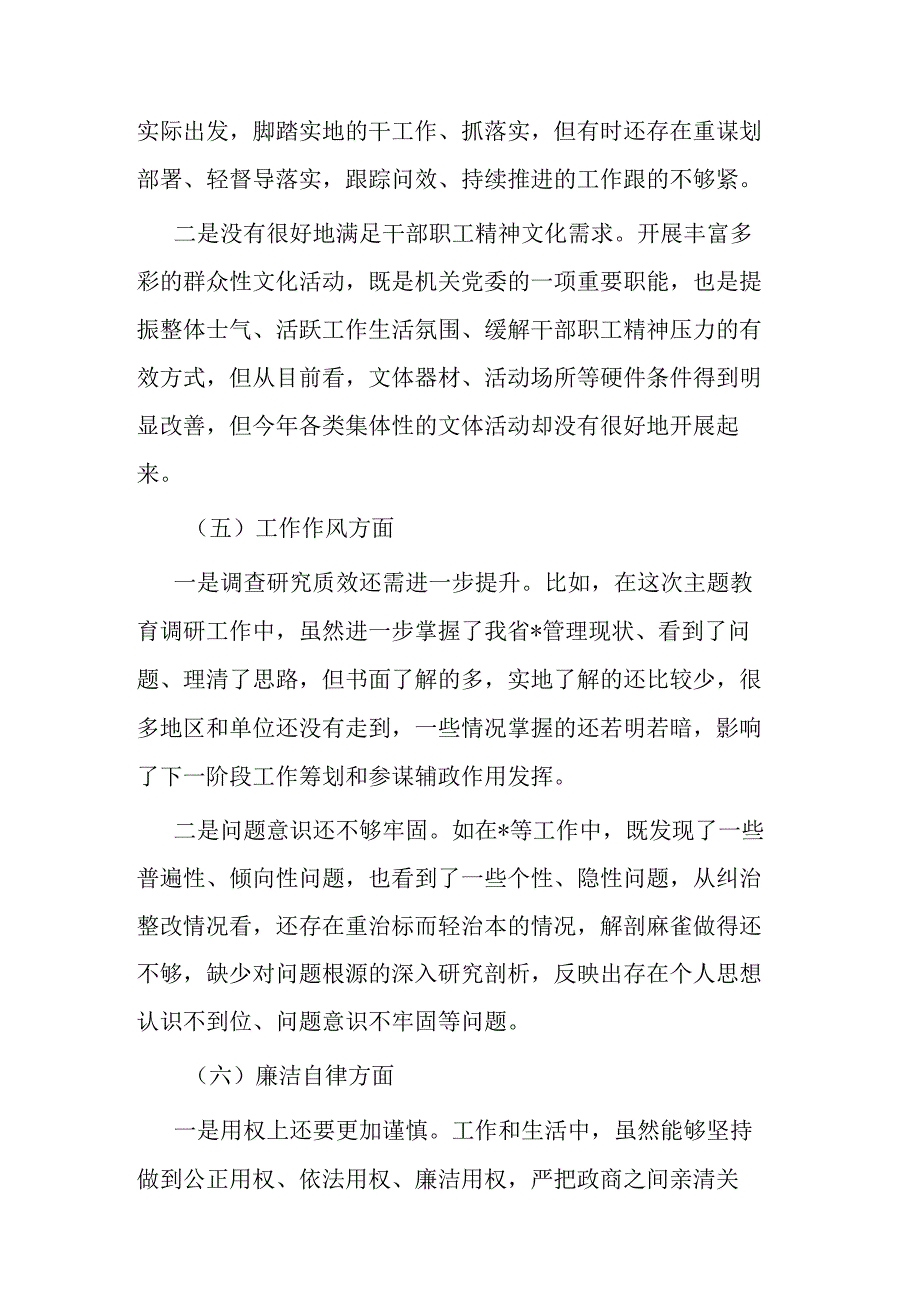 实际出发，脚踏实地的干工作、抓落实，但有时还存在重谋划部署、轻督导落实，跟踪问效、持续推进的工作跟的不够紧。

二是没有很好地满足干部职工精神文化需求。开展丰富多彩的群众性文化活动，既是机关党委的一项重要职能，也是提振整体士气、活跃工作生活氛围、缓解干部职工精神压力的有效方式，但从目前看，文体器材、活动场所等硬件条件得到明显改善，但今年各类集体性的文体活动却没有很好地开展起来。

（五）工作作风方面

一是调查研究质效还需进一步提升。比如，在这次主题教育调研工作中，虽然进一步掌握了我省*管理现状、看到了问题、理清了思路，但书面了解的多，实地了解的还比较少，很多地区和单位还没有走到，一些情况掌握的还若明若暗，影响了下一阶段工作筹划和参谋辅政作用发挥。

二是问题意识还不够牢固。如在*等工作中，既发现了一些普遍性、倾向性问题，也看到了一些个性、隐性问题，从纠治整改情况看，还存在重治标而轻治本的情况，解剖麻雀做得还不够，缺少对问题根源的深入研究剖析，反映出存在个人思想认识不到位、问题意识不牢固等问题。

（六）廉洁自律方面

一是用权上还要更加谨慎。工作和生活中，虽然能够坚持做到公正用权、依法用权、廉洁用权，严把政商之间亲清关